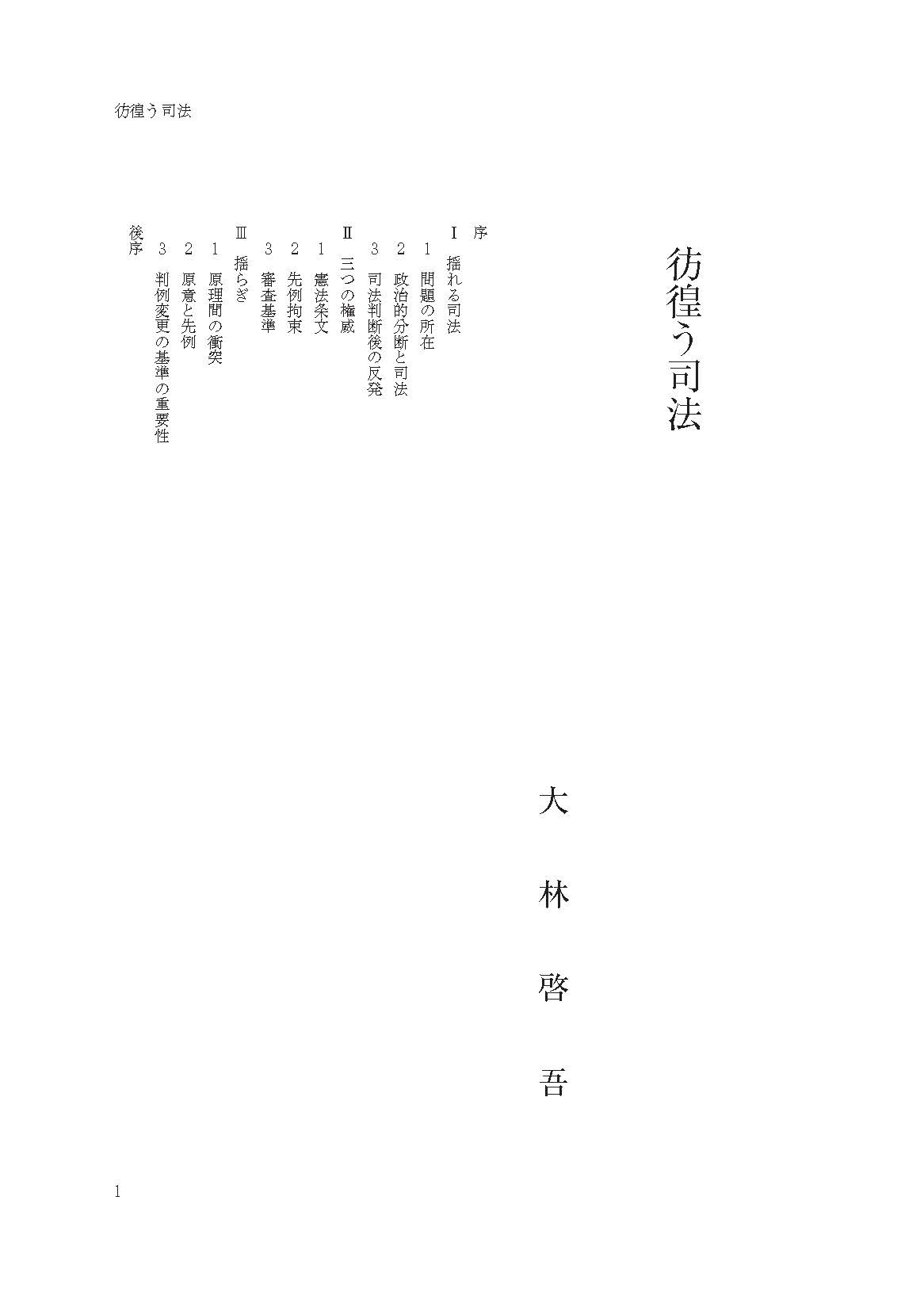 彷徨う司法

彷徨う司法

大林啓吾

序
Ⅰ 揺れる司法
1 問題の所在
2 政治的分断と司法
3 司法判断後の反発
Ⅱ 三つの権威
1 憲法条文
2 先例拘束
3 審査基準
Ⅲ 揺らぎ
1 原理間の衝突
2 原意と先例
3 判例変更の基準の重要性
後序

1